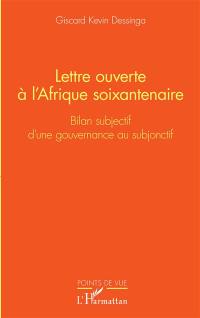 Giscard Kevin Dessinga

Lettre ouverte à l'Afrique soixantenaire

Bilan subjectif d'une gouvernance au subjonctif

POINTS DE VUE

L'Harmattan